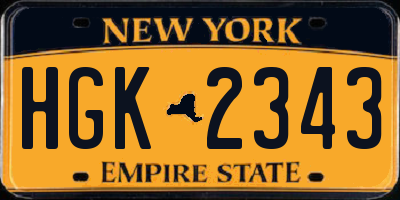 NEW YORK

HGK 2343

EMPIRE STATE